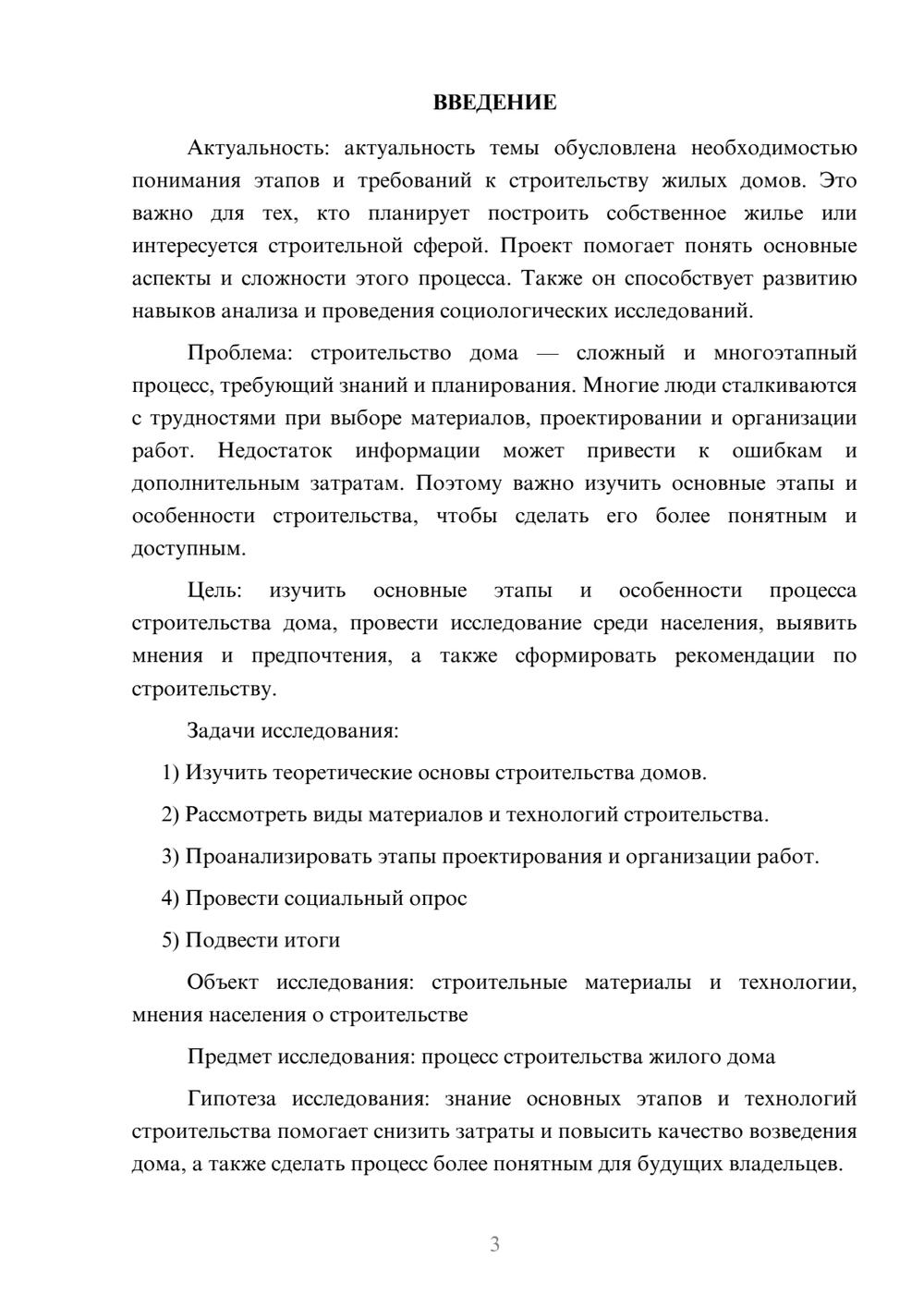 ВВЕДЕНИЕ

Актуальность: актуальность темы обусловлена необходимостью понимания этапов и требований к строительству жилых домов. Это важно для тех, кто планирует построить собственное жилье или интересуется строительной сферой. Проект помогает понять основные аспекты и сложности этого процесса. Также он способствует развитию навыков анализа и проведения социологических исследований.

Проблема: строительство дома — сложный и многоэтапный процесс, требующий знаний и планирования. Многие люди сталкиваются с трудностями при выборе материалов, проектировании и организации работ. Недостаток информации может привести к ошибкам и дополнительным затратам. Поэтому важно изучить основные этапы и особенности строительства, чтобы сделать его более понятным и доступным.

Цель: изучить основные этапы и особенности процесса строительства дома, провести исследование среди населения, выявить мнения и предпочтения, а также сформировать рекомендации по строительству.

Задачи исследования:

1) Изучить теоретические основы строительства домов.

2) Рассмотреть виды материалов и технологий строительства.

3) Проанализировать этапы проектирования и организации работ.

4) Провести социальный опрос

5) Подвести итоги

Объект исследования: строительные материалы и технологии, мнения населения о строительстве

Предмет исследования: процесс строительства жилого дома

Гипотеза исследования: знание основных этапов и технологий строительства помогает снизить затраты и повысить качество возведения дома, а также сделать процесс более понятным для будущих владельцев.

3